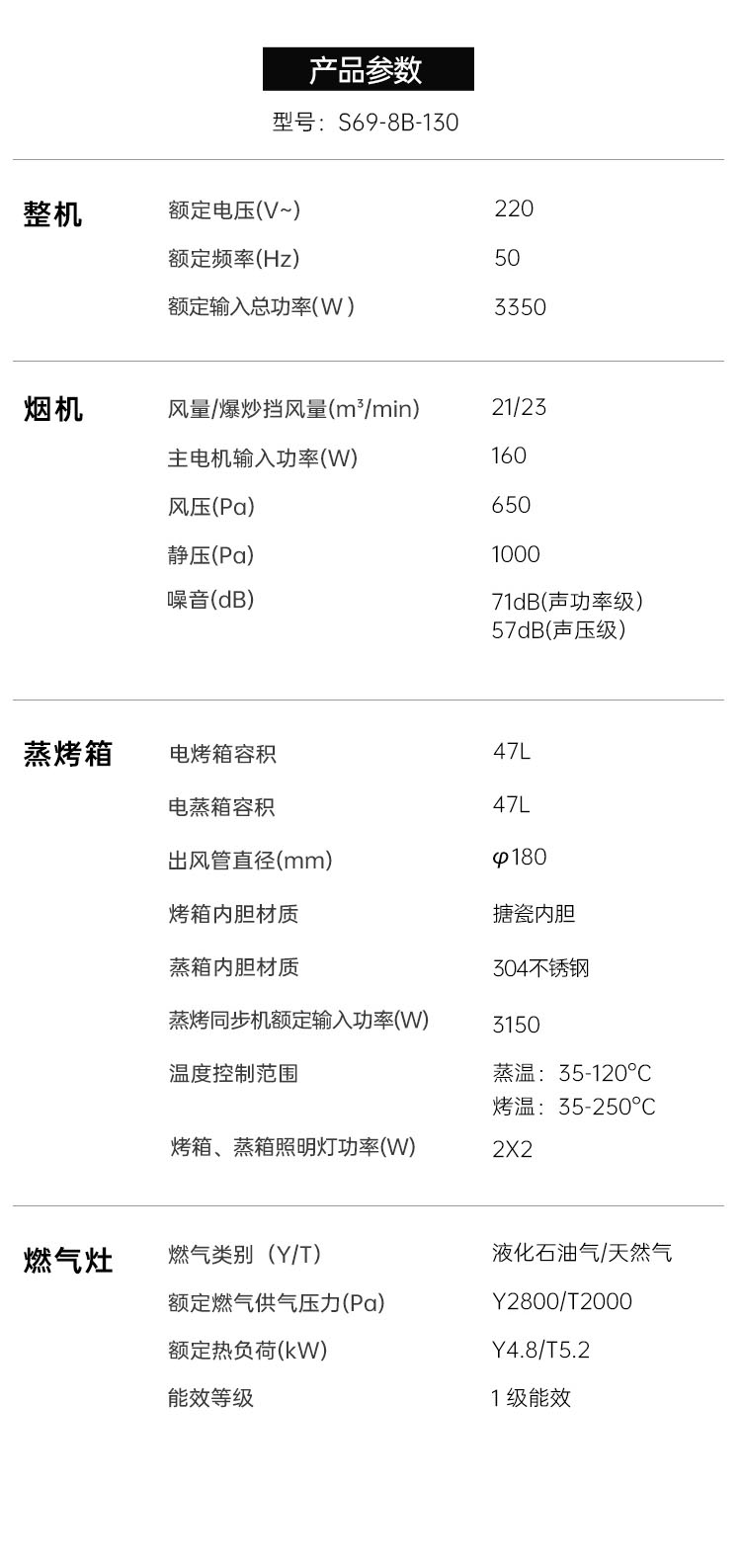 产品参数

型号：S69-8B-130

整机

额定电压(V~) 220

额定频率(Hz) 50

额定输入总功率(W) 3350

烟机

风量/爆炒挡风量($m^3$/min) 21/23

主电机输入功率(W) 160

风压(Pa) 650

静压(Pa) 1000

噪音(dB) 71dB(声功率级)
57dB(声压级)

蒸烤箱

电烤箱容积 47L

电蒸箱容积 47L

出风管直径(mm) φ180

烤箱内胆材质 搪瓷内胆

蒸箱内胆材质 304不锈钢

蒸烤同步机额定输入功率(W) 3150

温度控制范围 蒸温：35-120°C
烤温：35-250°C

烤箱、蒸箱照明灯功率(W) 2X2

燃气灶

燃气类别（Y/T） 液化石油气/天然气

额定燃气供气压力(Pa) Y2800/T2000

额定热负荷(kW) Y4.8/T5.2

能效等级 1级能效